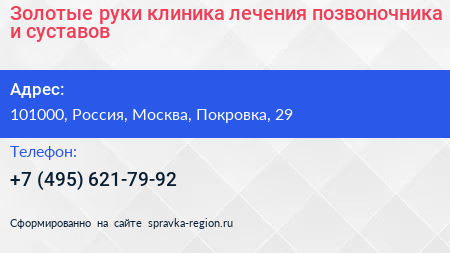 Золотые руки клиника лечения позвоночника и суставов

Адрес:

101000, Россия, Москва, Покровка, 29

Телефон:

+7 (495) 621-79-92

Сформированно на сайте spravka-region.ru